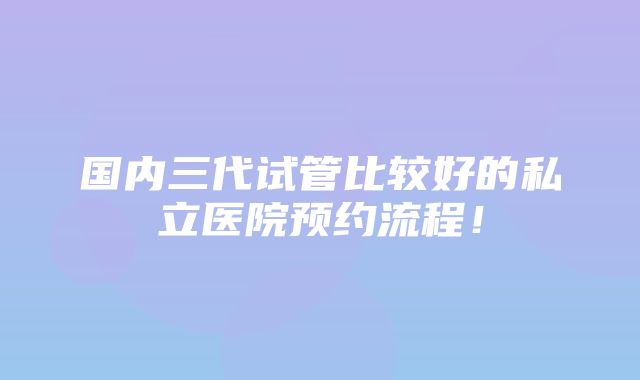 国内三代试管比较好的私立医院预约流程！